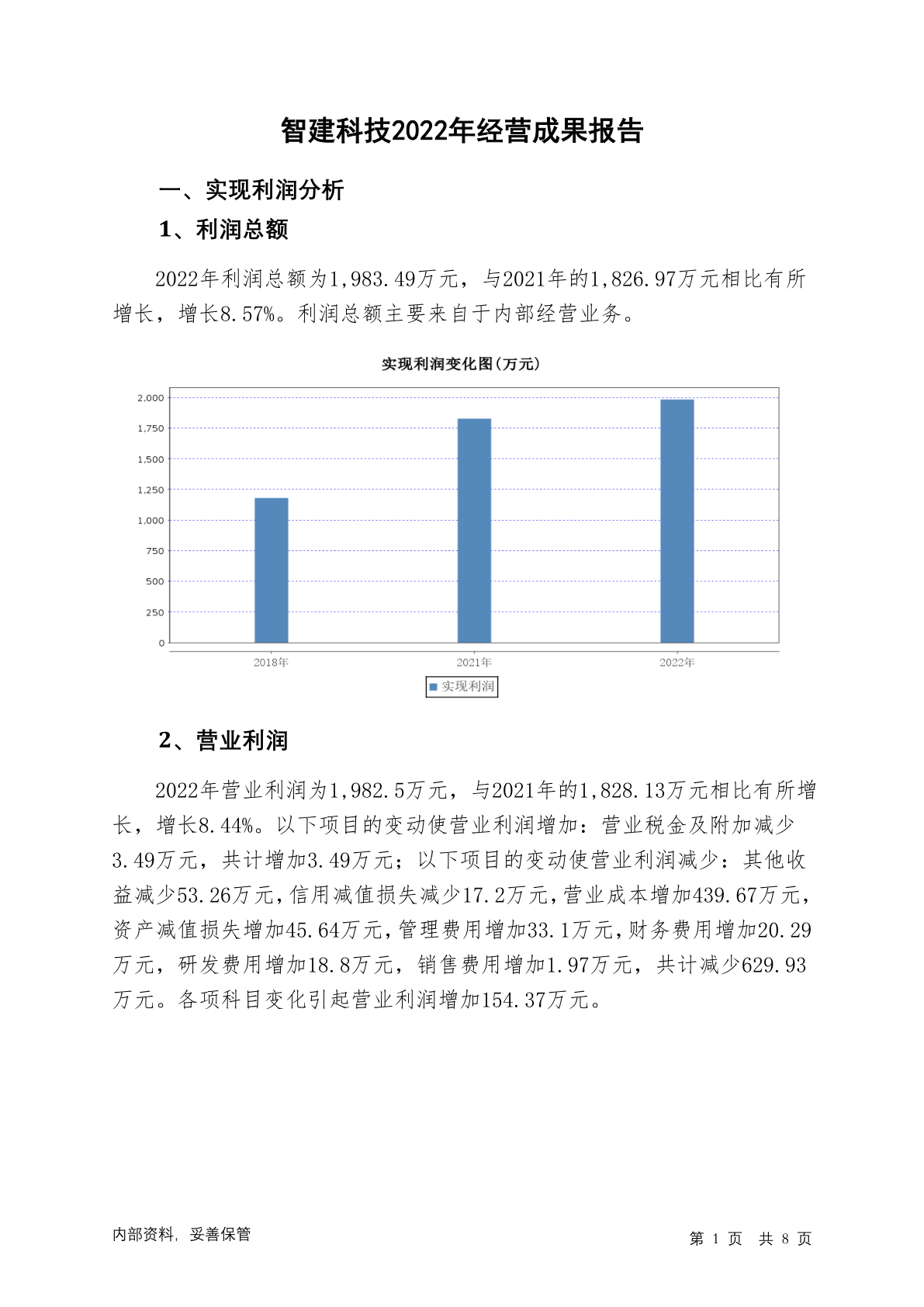 智建科技2022年经营成果报告

一、实现利润分析

1、利润总额

2022年利润总额为1,983.49万元，与2021年的1,826.97万元相比有所增长，增长8.57%。利润总额主要来自于内部经营业务。

实现利润变化图(万元)

2,000
1,750
1,500
1,250
1,000
750
500
250
0

2018年
2021年
2022年

实现利润

2、营业利润

2022年营业利润为1,982.5万元，与2021年的1,828.13万元相比有所增长，增长8.44%。以下项目的变动使营业利润增加：营业税金及附加减少3.49万元，共计增加3.49万元；以下项目的变动使营业利润减少：其他收益减少53.26万元，信用减值损失减少17.2万元，营业成本增加439.67万元，资产减值损失增加45.64万元，管理费用增加33.1万元，财务费用增加20.29万元，研发费用增加18.8万元，销售费用增加1.97万元，共计减少629.93万元。各项科目变化引起营业利润增加154.37万元。

内部资料，妥善保管

第 1 页 共 8 页